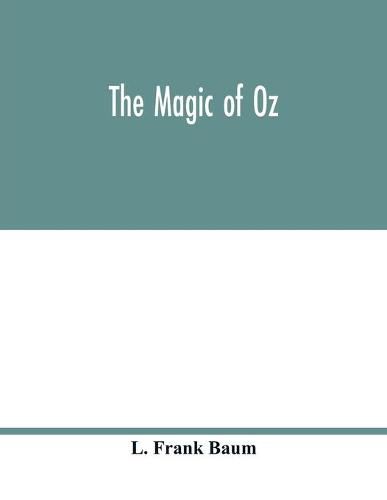 The Magic of Oz

L. Frank Baum